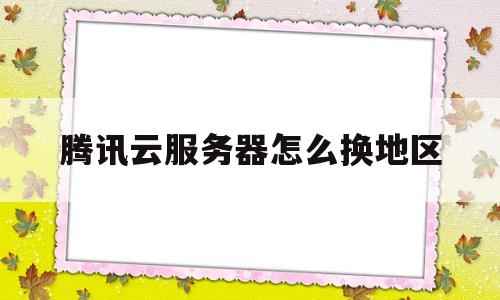 腾讯云服务器怎么换地区